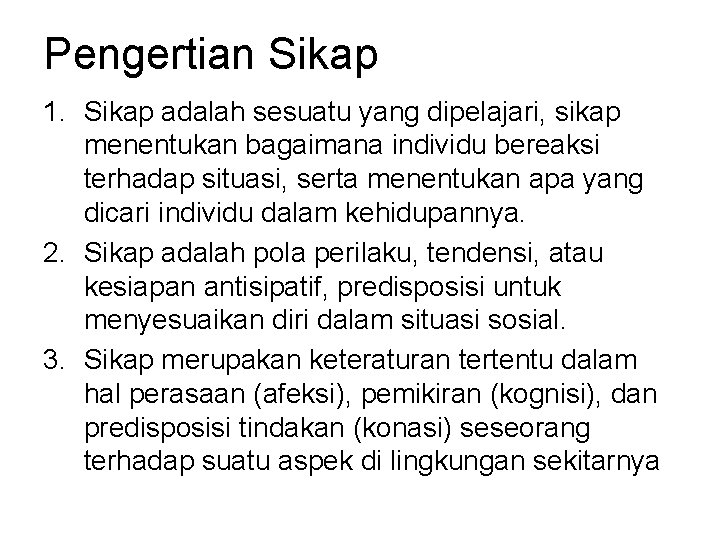 Pengertian Sikap

1. Sikap adalah sesuatu yang dipelajari, sikap menentukan bagaimana individu bereaksi terhadap situasi, serta menentukan apa yang dicari individu dalam kehidupannya.

2. Sikap adalah pola perilaku, tendensi, atau kesiapan antisipatif, predisposisi untuk menyesuaikan diri dalam situasi sosial.

3. Sikap merupakan keteraturan tertentu dalam hal perasaan (afeksi), pemikiran (kognisi), dan predisposisi tindakan (konasi) seseorang terhadap suatu aspek di lingkungan sekitarnya